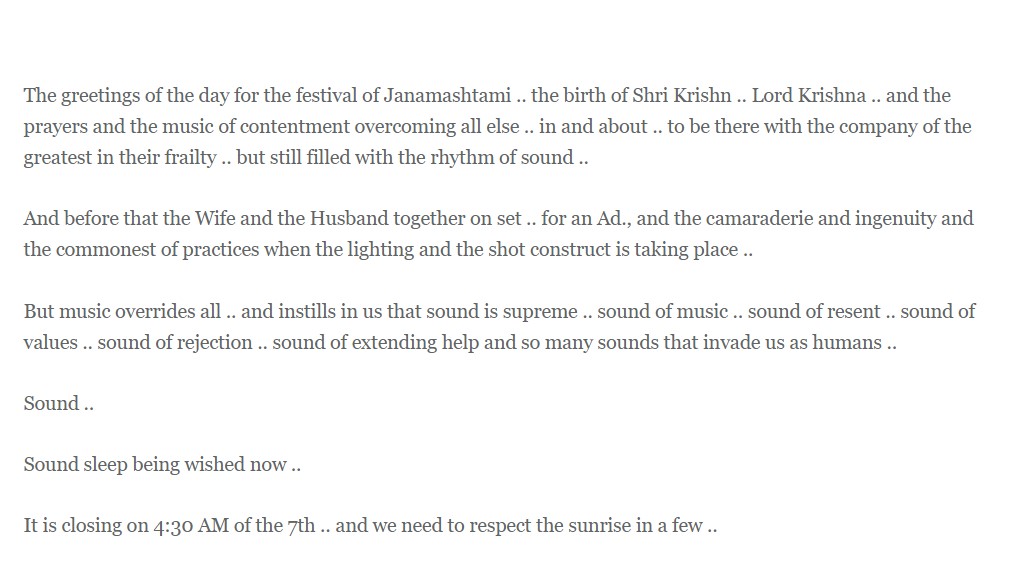 The greetings of the day for the festival of Janamashtami .. the birth of Shri Krishn .. Lord Krishna .. and the prayers and the music of contentment overcoming all else .. in and about .. to be there with the company of the greatest in their frailty .. but still filled with the rhythm of sound ..

And before that the Wife and the Husband together on set .. for an Ad., and the camaraderie and ingenuity and the commonest of practices when the lighting and the shot construct is taking place ..

But music overrides all .. and instills in us that sound is supreme .. sound of music .. sound of resent .. sound of values .. sound of rejection .. sound of extending help and so many sounds that invade us as humans ..

Sound ..

Sound sleep being wished now ..

It is closing on 4:30 AM of the 7th .. and we need to respect the sunrise in a few ..